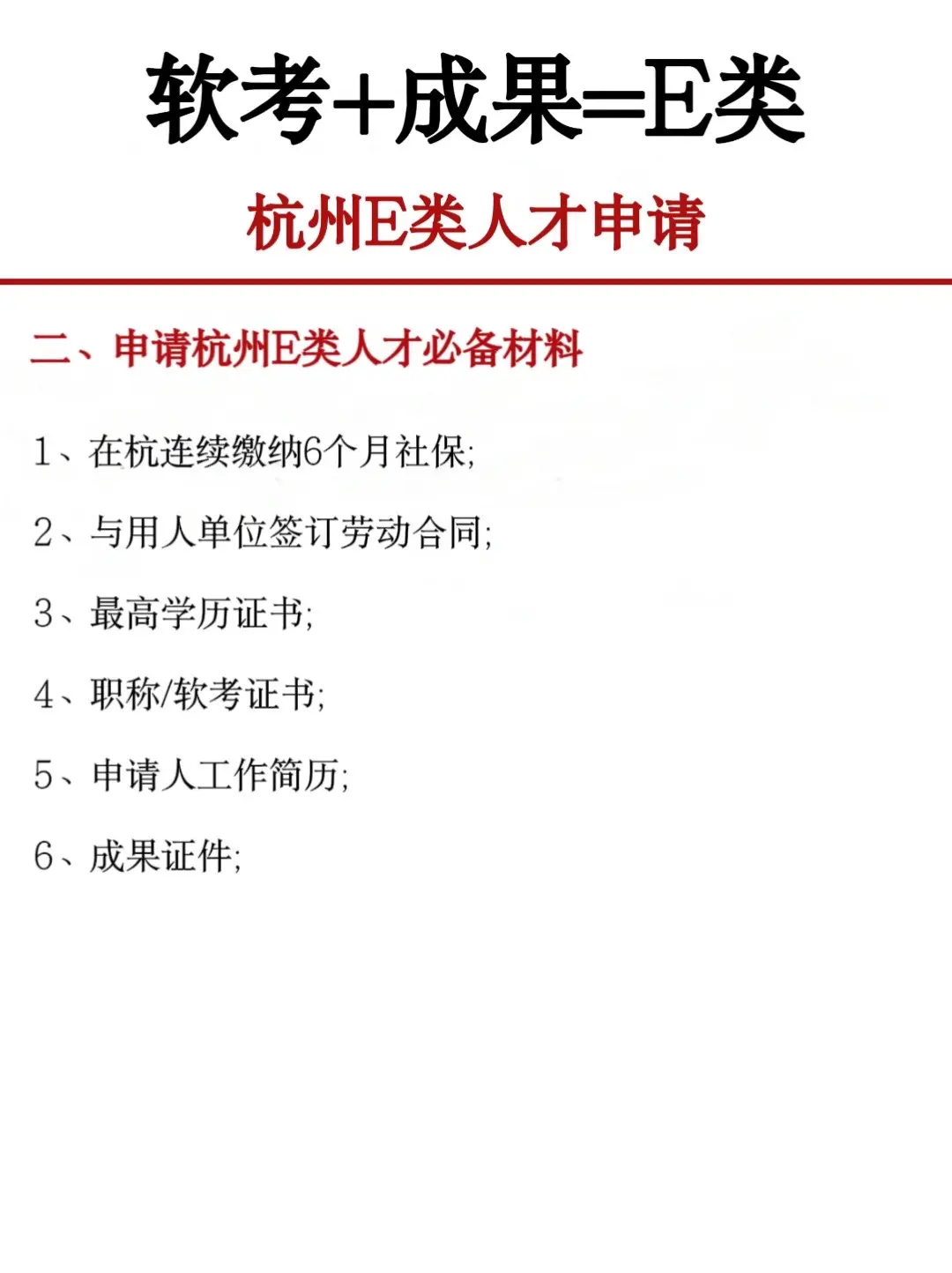 软考+成果=E类

杭州E类人才申请

二、申请杭州E类人才必备材料

1、在杭连续缴纳6个月社保;

2、与用人单位签订劳动合同;

3、最高学历证书;

4、职称/软考证书;

5、申请人工作简历;

6、成果证件;